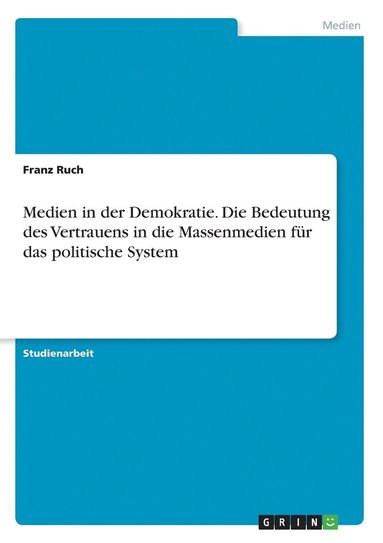 Medien

Franz Ruch

Medien in der Demokratie. Die Bedeutung des Vertrauens in die Massenmedien für das politische System

Studienarbeit

GRIN